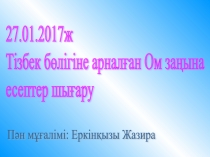 27.01.2017ж
Тізбек бөлігіне арналған Ом заңына есептер шығару

Пән мұғалімі: Еркінқызы Жазира